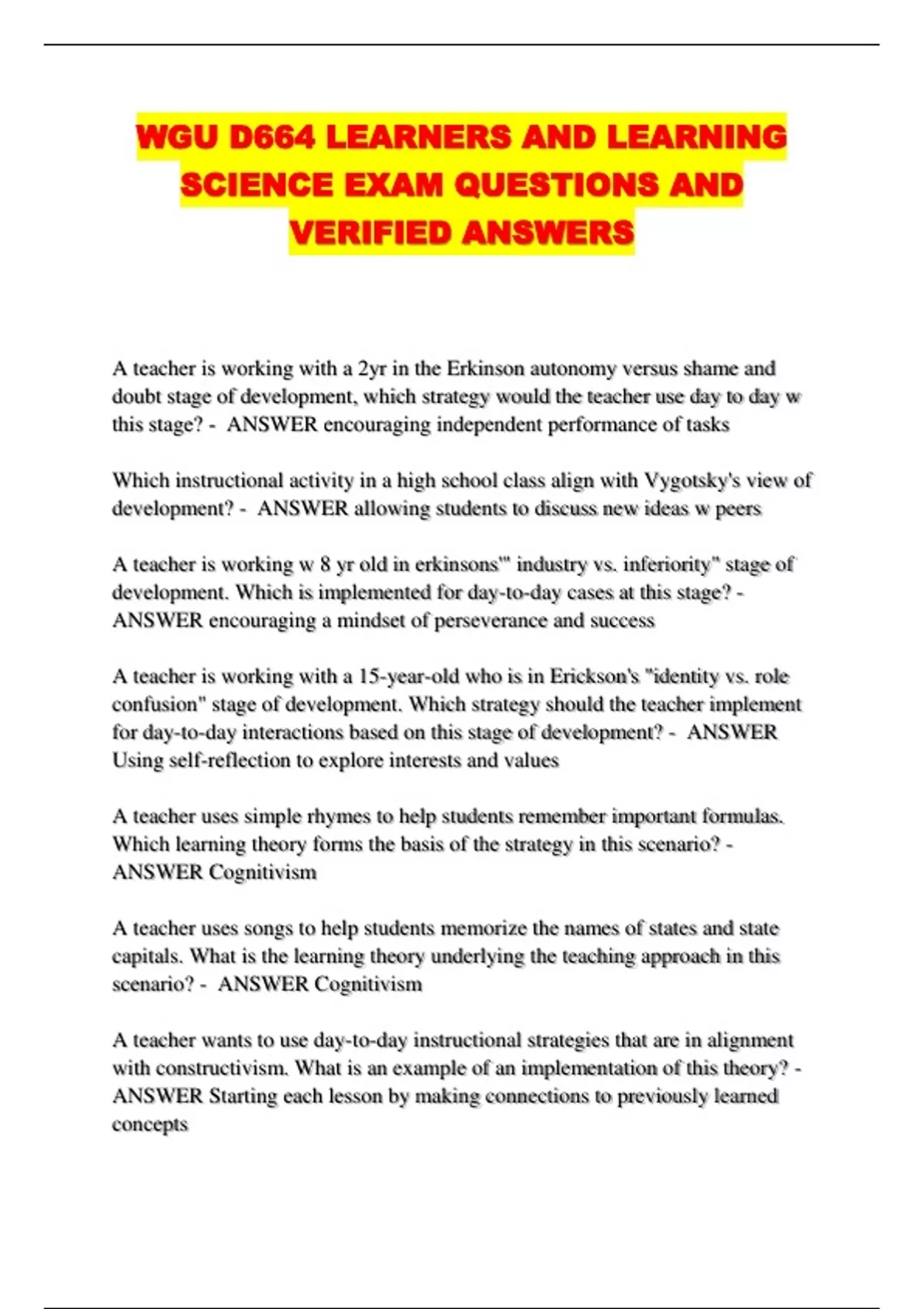 WGU D664 LEARNERS AND LEARNING SCIENCE EXAM QUESTIONS AND VERIFIED ANSWERS

A teacher is working with a 2yr in the Erkinson autonomy versus shame and doubt stage of development, which strategy would the teacher use day to day w this stage? - ANSWER encouraging independent performance of tasks

Which instructional activity in a high school class align with Vygotsky's view of development? - ANSWER allowing students to discuss new ideas w peers

A teacher is working w 8 yr old in erkinsons'" industry vs. inferiority" stage of development. Which is implemented for day-to-day cases at this stage? - ANSWER encouraging a mindset of perseverance and success

A teacher is working with a 15-year-old who is in Erickson's "identity vs. role confusion" stage of development. Which strategy should the teacher implement for day-to-day interactions based on this stage of development? - ANSWER Using self-reflection to explore interests and values

A teacher uses simple rhymes to help students remember important formulas. Which learning theory forms the basis of the strategy in this scenario? - ANSWER Cognitivism

A teacher uses songs to help students memorize the names of states and state capitals. What is the learning theory underlying the teaching approach in this scenario? - ANSWER Cognitivism

A teacher wants to use day-to-day instructional strategies that are in alignment with constructivism. What is an example of an implementation of this theory? - ANSWER Starting each lesson by making connections to previously learned concepts